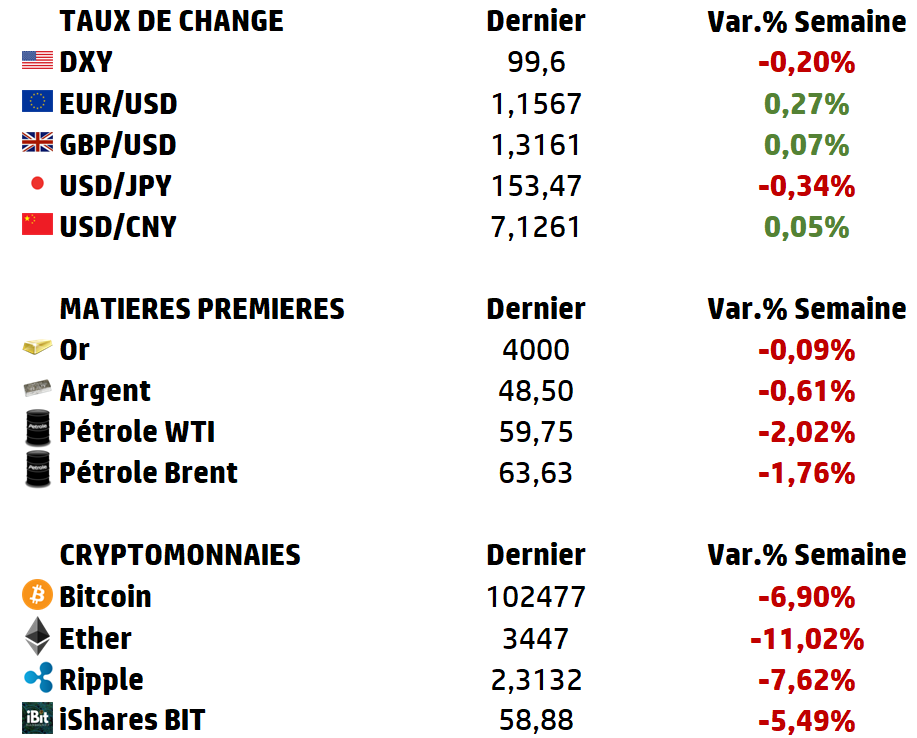 | TAUX DE CHANGE | Dernier | Var.% Semaine |
|---|---|---|
| DXY | 99,6 | -0,20% |
| EUR/USD | 1,1567 | 0,27% |
| GBP/USD | 1,3161 | 0,07% |
| USD/JPY | 153,47 | -0,34% |
| USD/CNY | 7,1261 | 0,05% |

| MATIERES PREMIERES | Dernier | Var.% Semaine |
|---|---|---|
| Or | 4000 | -0,09% |
| Argent | 48,50 | -0,61% |
| Pétrole WTI | 59,75 | -2,02% |
| Pétrole Brent | 63,63 | -1,76% |

| CRYPTOMONNAIES | Dernier | Var.% Semaine |
|---|---|---|
| Bitcoin | 102477 | -6,90% |
| Ether | 3447 | -11,02% |
| Ripple | 2,3132 | -7,62% |
| iShares BIT | 58,88 | -5,49% |